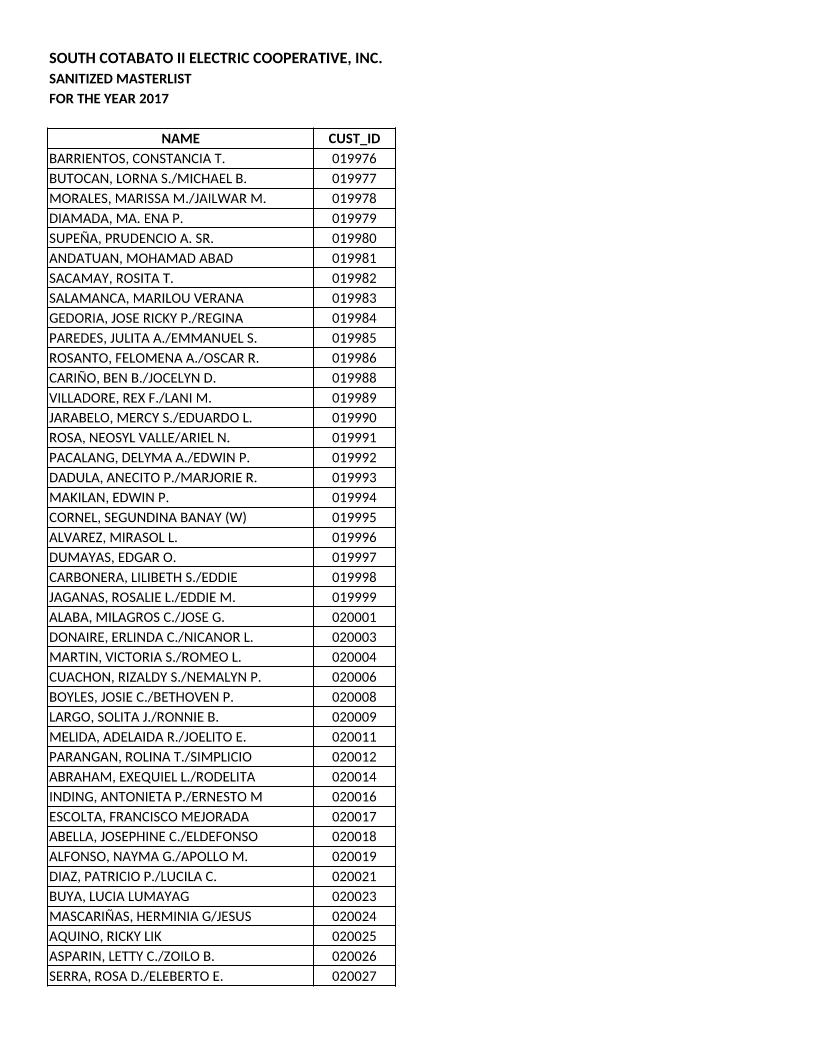 SOUTH COTABATO II ELECTRIC COOPERATIVE, INC.
SANITIZED MASTERLIST
FOR THE YEAR 2017

| NAME | CUST_ID |
|---|---|
| BARRIENTOS, CONSTANCIA T. | 019976 |
| BUTOCAN, LORNA S./MICHAEL B. | 019977 |
| MORALES, MARISSA M./JAILWAR M. | 019978 |
| DIAMADA, MA. ENA P. | 019979 |
| SUPEÑA, PRUDENCIO A. SR. | 019980 |
| ANDATUAN, MOHAMAD ABAD | 019981 |
| SACAMAY, ROSITA T. | 019982 |
| SALAMANCA, MARILOU VERANA | 019983 |
| GEDORIA, JOSE RICKY P./REGINA | 019984 |
| PAREDES, JULITA A./EMMANUEL S. | 019985 |
| ROSANTO, FELOMENA A./OSCAR R. | 019986 |
| CARIÑO, BEN B./JOCELYN D. | 019988 |
| VILLADORE, REX F./LANI M. | 019989 |
| JARABELO, MERCY S./EDUARDO L. | 019990 |
| ROSA, NEOSYL VALLE/ARIEL N. | 019991 |
| PACALANG, DELYMA A./EDWIN P. | 019992 |
| DADULA, ANECITO P./MARJORIE R. | 019993 |
| MAKILAN, EDWIN P. | 019994 |
| CORNEL, SEGUNDINA BANAY (W) | 019995 |
| ALVAREZ, MIRASOL L. | 019996 |
| DUMAYAS, EDGAR O. | 019997 |
| CARBONERA, LILIBETH S./EDDIE | 019998 |
| JAGANAS, ROSALIE L./EDDIE M. | 019999 |
| ALABA, MILAGROS C./JOSE G. | 020001 |
| DONAIRE, ERLINDA C./NICANOR L. | 020003 |
| MARTIN, VICTORIA S./ROMEO L. | 020004 |
| CUACHON, RIZALDY S./NEMALYN P. | 020006 |
| BOYLES, JOSIE C./BETHOVEN P. | 020008 |
| LARGO, SOLITA J./RONNIE B. | 020009 |
| MELIDA, ADELAIDA R./JOELITO E. | 020011 |
| PARANGAN, ROLINA T./SIMPLICIO | 020012 |
| ABRAHAM, EXEQUIEL L./RODELITA | 020014 |
| INDING, ANTONIETA P./ERNESTO M | 020016 |
| ESCOLTA, FRANCISCO MEJORADA | 020017 |
| ABELLA, JOSEPHINE C./ELDEFONSO | 020018 |
| ALFONSO, NAYMA G./APOLLO M. | 020019 |
| DIAZ, PATRICIO P./LUCILA C. | 020021 |
| BUYA, LUCIA LUMAYAG | 020023 |
| MASCARIÑAS, HERMINIA G/JESUS | 020024 |
| AQUINO, RICKY LIK | 020025 |
| ASPARIN, LETTY C./ZOILO B. | 020026 |
| SERRA, ROSA D./ELEBERTO E. | 020027 |